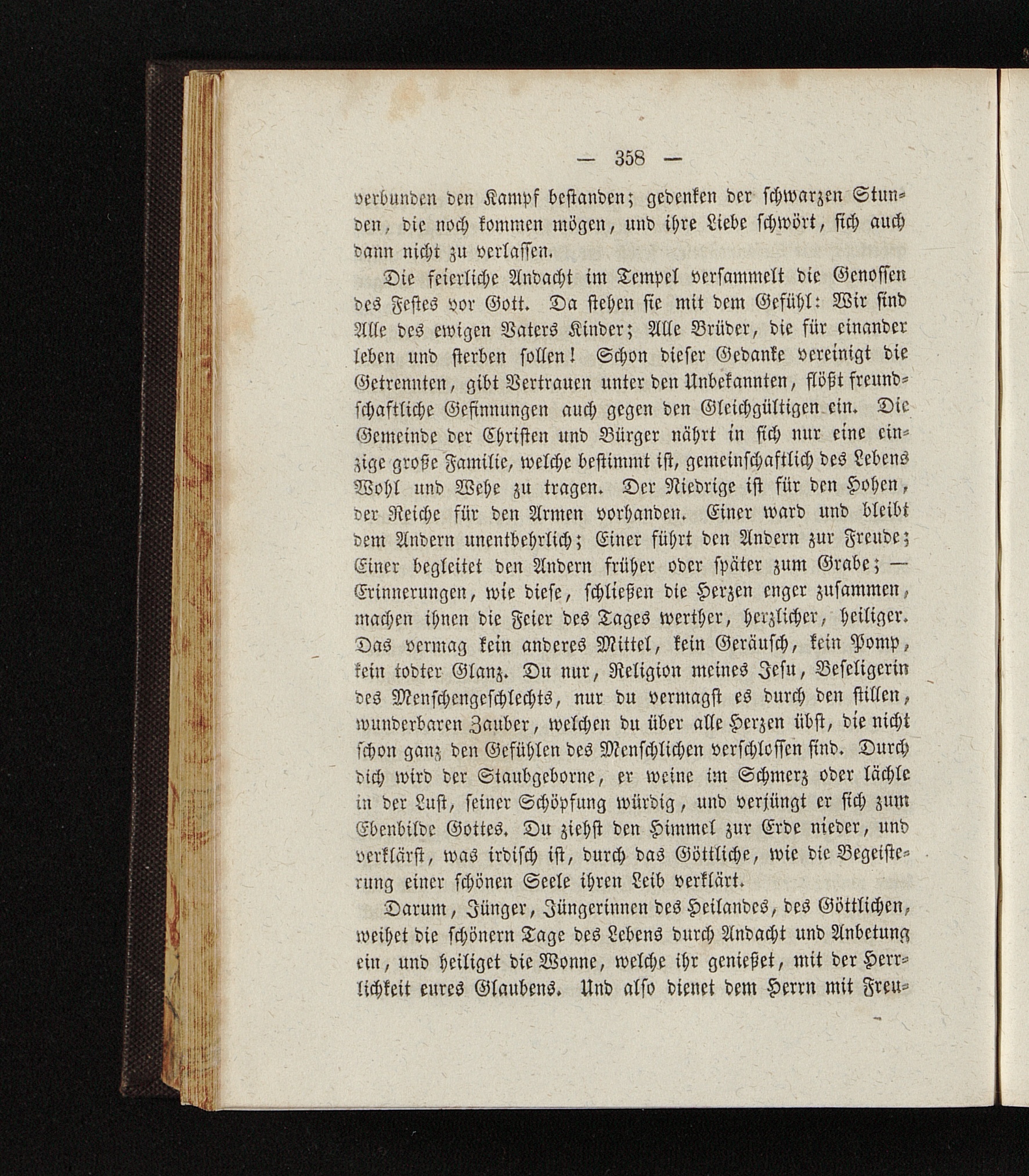 — 358 —

verbunden den Kampf bestanden; gedenken der schwarzen Stunden, die noch kommen mögen, und ihre Liebe schwört, sich auch dann nicht zu verlassen.

Die feierliche Andacht im Tempel versammelt die Genossen des Festes vor Gott. Da stehen sie mit dem Gefühl: Wir sind Alle des ewigen Vaters Kinder; Alle Brüder, die für einander leben und sterben sollen! Schon dieser Gedanke vereinigt die Getrennten, gibt Vertrauen unter den Unbekannten, flößt freundschaftliche Gesinnungen auch gegen den Gleichgültigen ein. Die Gemeinde der Christen und Bürger nährt in sich nur eine einzige große Familie, welche bestimmt ist, gemeinschaftlich des Lebens Wohl und Wehe zu tragen. Der Niedrige ist für den Hohen, der Reiche für den Armen vorhanden. Einer ward und bleibt dem Andern unentbehrlich; Einer führt den Andern zur Freude; Einer begleitet den Andern früher oder später zum Grabe; — Erinnerungen, wie diese, schließen die Herzen enger zusammen, machen ihnen die Feier des Tages werther, herzlicher, heiliger. Das vermag kein anderes Mittel, kein Geräusch, kein Pomp, kein todter Glanz. Du nur, Religion meines Jesu, Beseligerin des Menschengeschlechts, nur du vermagst es durch den stillen, wunderbaren Zauber, welchen du über alle Herzen übst, die nicht schon ganz den Gefühlen des Menschlichen verschlossen sind. Durch dich wird der Staubgeborne, er weine im Schmerz oder lächle in der Lust, seiner Schöpfung würdig, und verjüngt er sich zum Ebenbilde Gottes. Du ziehst den Himmel zur Erde nieder, und verklärst, was irdisch ist, durch das Göttliche, wie die Begeisterung einer schönen Seele ihren Leib verklärt.

Darum, Jünger, Jüngerinnen des Heilandes, des Göttlichen, weihet die schönern Tage des Lebens durch Andacht und Anbetung ein, und heiliget die Wonne, welche ihr genießet, mit der Herrlichkeit eures Glaubens. Und also dienet dem Herrn mit Freu-